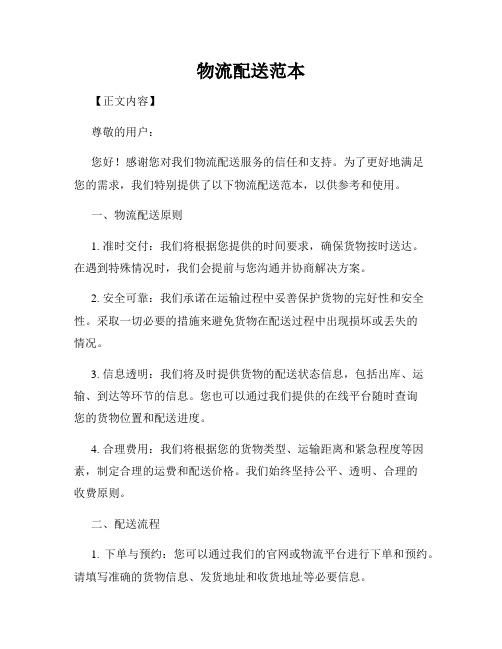 物流配送范本

【正文内容】

尊敬的用户：

您好！感谢您对我们物流配送服务的信任和支持。为了更好地满足您的需求，我们特别提供了以下物流配送范本，以供参考和使用。

一、物流配送原则

1. 准时交付：我们将根据您提供的时间要求，确保货物按时送达。在遇到特殊情况时，我们会提前与您沟通并协商解决方案。

2. 安全可靠：我们承诺在运输过程中妥善保护货物的完好性和安全性。采取一切必要的措施来避免货物在配送过程中出现损坏或丢失的情况。

3. 信息透明：我们将及时提供货物的配送状态信息，包括出库、运输、到达等环节的信息。您也可以通过我们提供的在线平台随时查询您的货物位置和配送进度。

4. 合理费用：我们将根据您的货物类型、运输距离和紧急程度等因素，制定合理的运费和配送价格。我们始终坚持公平、透明、合理的收费原则。

二、配送流程

1. 下单与预约：您可以通过我们的官网或物流平台进行下单和预约。请填写准确的货物信息、发货地址和收货地址等必要信息。